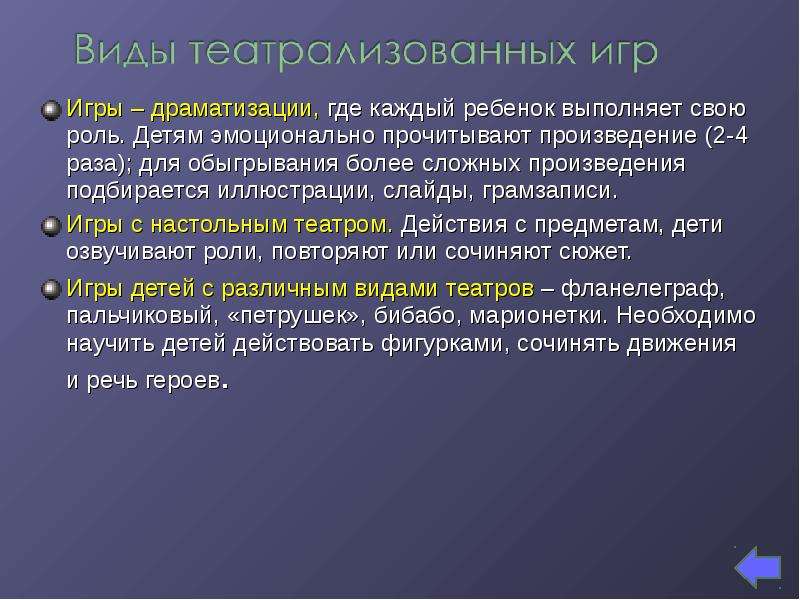 Виды театрализованных игр

• Игры – драматизации, где каждый ребенок выполняет свою роль. Детям эмоционально прочитывают произведение (2-4 раза); для обыгрывания более сложных произведения подбирается иллюстрации, слайды, грамзаписи.

• Игры с настольным театром. Действия с предметам, дети озвучивают роли, повторяют или сочиняют сюжет.

• Игры детей с различным видами театров – фланелеграф, пальчиковый, «петрушек», бибабо, марионетки. Необходимо научить детей действовать фигурками, сочинять движения и речь героев.